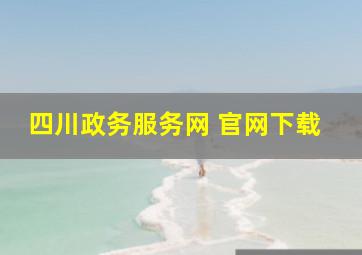 四川政务服务网 官网下载